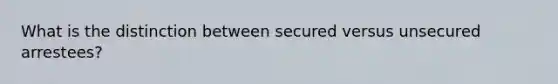 What is the distinction between secured versus unsecured arrestees?